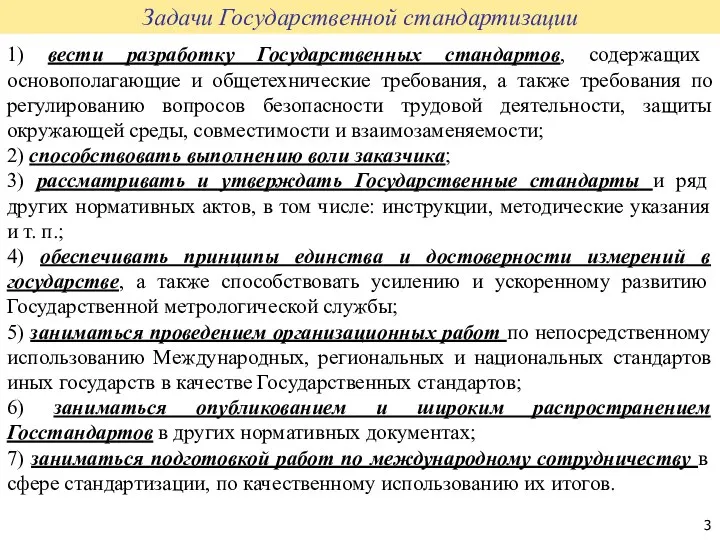 Задачи Государственной стандартизации

1) вести разработку Государственных стандартов, содержащих основополагающие и общетехнические требования, а также требования по регулированию вопросов безопасности трудовой деятельности, защиты окружающей среды, совместимости и взаимозаменяемости;
2) способствовать выполнению воли заказчика;
3) рассматривать и утверждать Государственные стандарты и ряд других нормативных актов, в том числе: инструкции, методические указания и т. п.;
4) обеспечивать принципы единства и достоверности измерений в государстве, а также способствовать усилению и ускоренному развитию Государственной метрологической службы;
5) заниматься проведением организационных работ по непосредственному использованию Международных, региональных и национальных стандартов иных государств в качестве Государственных стандартов;
6) заниматься опубликованием и широким распространением Госстандартов в других нормативных документах;
7) заниматься подготовкой работ по международному сотрудничеству в сфере стандартизации, по качественному использованию их итогов.

3